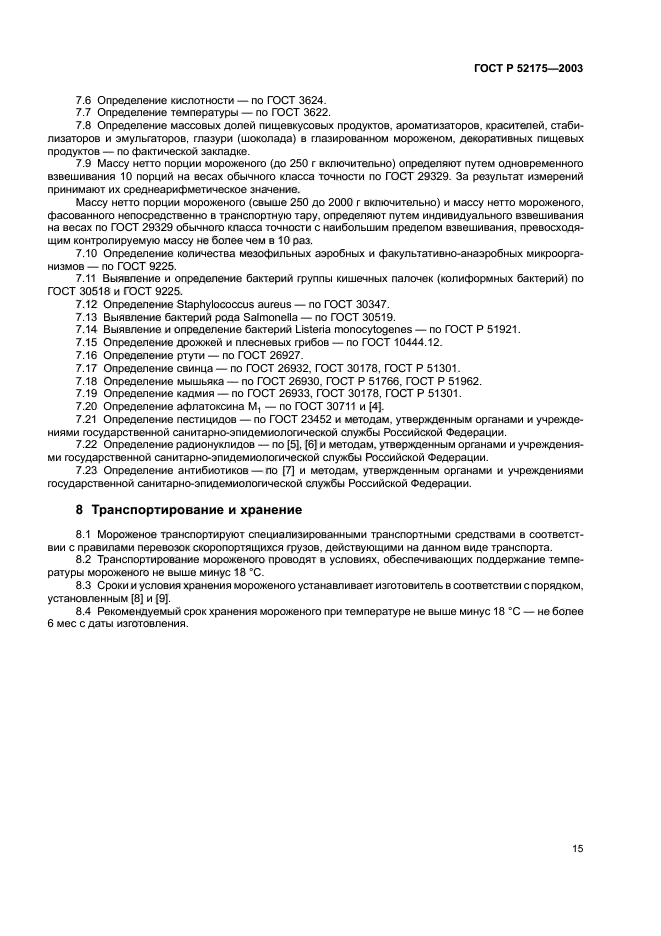 ГОСТ Р 52175—2003

7.6 Определение кислотности — по ГОСТ 3624.
7.7 Определение температуры — по ГОСТ 3622.
7.8 Определение массовых долей пищевкусовых продуктов, ароматизаторов, красителей, стабилизаторов и эмульгаторов, глазури (шоколада) в глазированном мороженом, декоративных пищевых продуктов — по фактической закладке.
7.9 Массу нетто порции мороженого (до 250 г включительно) определяют путем одновременного взвешивания 10 порций на весах обычного класса точности по ГОСТ 29329. За результат измерений принимают их среднеарифметическое значение.
Массу нетто порции мороженого (свыше 250 до 2000 г включительно) и массу нетто мороженого, фасованного непосредственно в транспортную тару, определяют путем индивидуального взвешивания на весах по ГОСТ 29329 обычного класса точности с наибольшим пределом взвешивания, превосходящим контролируемую массу не более чем в 10 раз.
7.10 Определение количества мезофильных аэробных и факультативно-анаэробных микроорганизмов — по ГОСТ 9225.
7.11 Выявление и определение бактерий группы кишечных палочек (колиформных бактерий) по ГОСТ 30518 и ГОСТ 9225.
7.12 Определение Staphylococcus aureus — по ГОСТ 30347.
7.13 Выявление бактерий рода Salmonella — по ГОСТ 30519.
7.14 Выявление и определение бактерий Listeria monocytogenes — по ГОСТ Р 51921.
7.15 Определение дрожжей и плесневых грибов — по ГОСТ 10444.12.
7.16 Определение ртути — по ГОСТ 26927.
7.17 Определение свинца — по ГОСТ 26932, ГОСТ 30178, ГОСТ Р 51301.
7.18 Определение мышьяка — по ГОСТ 26930, ГОСТ Р 51766, ГОСТ Р 51962.
7.19 Определение кадмия — по ГОСТ 26933, ГОСТ 30178, ГОСТ Р 51301.
7.20 Определение афлатоксина $M_1$ — по ГОСТ 30711 и [4].
7.21 Определение пестицидов — по ГОСТ 23452 и методам, утвержденным органами и учреждениями государственной санитарно-эпидемиологической службы Российской Федерации.
7.22 Определение радионуклидов — по [5], [6] и методам, утвержденным органами и учреждениями государственной санитарно-эпидемиологической службы Российской Федерации.
7.23 Определение антибиотиков — по [7] и методам, утвержденным органами и учреждениями государственной санитарно-эпидемиологической службы Российской Федерации.

8 Транспортирование и хранение

8.1 Мороженое транспортируют специализированными транспортными средствами в соответствии с правилами перевозок скоропортящихся грузов, действующими на данном виде транспорта.
8.2 Транспортирование мороженого проводят в условиях, обеспечивающих поддержание температуры мороженого не выше минус 18 °С.
8.3 Сроки и условия хранения мороженого устанавливает изготовитель в соответствии с порядком, установленным [8] и [9].
8.4 Рекомендуемый срок хранения мороженого при температуре не выше минус 18 °С — не более 6 мес с даты изготовления.

15